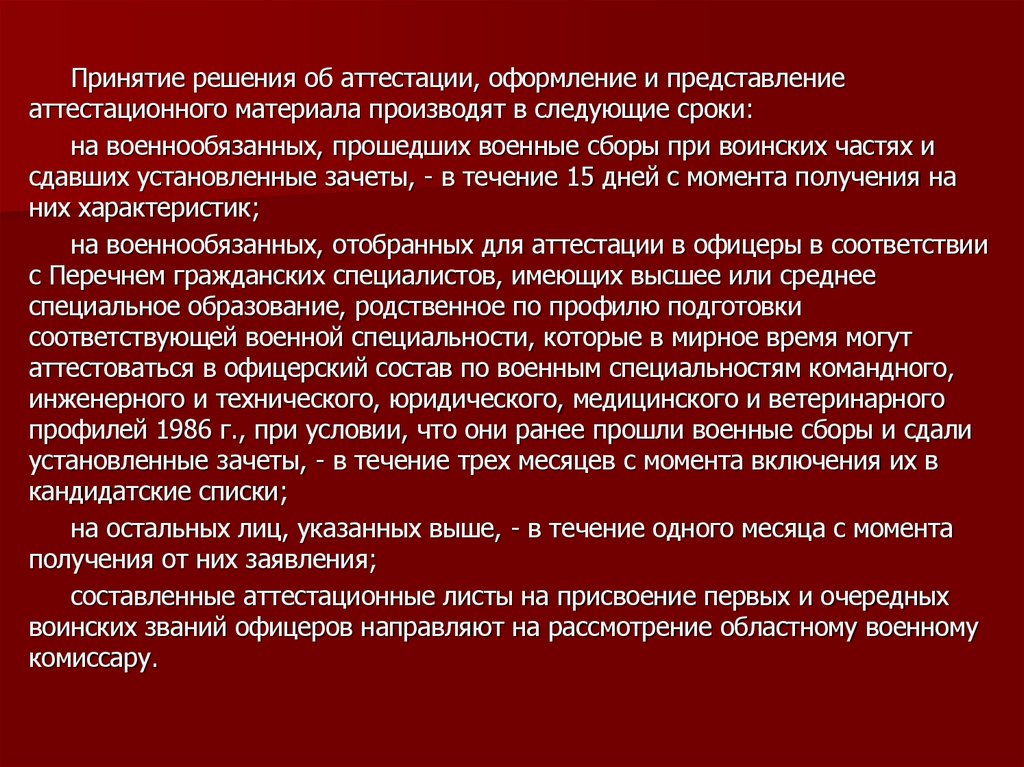 Принятие решения об аттестации, оформление и представление аттестационного материала производят в следующие сроки:

на военнообязанных, прошедших военные сборы при воинских частях и сдавших установленные зачеты, - в течение 15 дней с момента получения на них характеристик;

на военнообязанных, отобранных для аттестации в офицеры в соответствии с Перечнем гражданских специалистов, имеющих высшее или среднее специальное образование, родственное по профилю подготовки соответствующей военной специальности, которые в мирное время могут аттестоваться в офицерский состав по военным специальностям командного, инженерного и технического, юридического, медицинского и ветеринарного профилей 1986 г., при условии, что они ранее прошли военные сборы и сдали установленные зачеты, - в течение трех месяцев с момента включения их в кандидатские списки;

на остальных лиц, указанных выше, - в течение одного месяца с момента получения от них заявления;

составленные аттестационные листы на присвоение первых и очередных воинских званий офицеров направляют на рассмотрение областному военному комиссару.